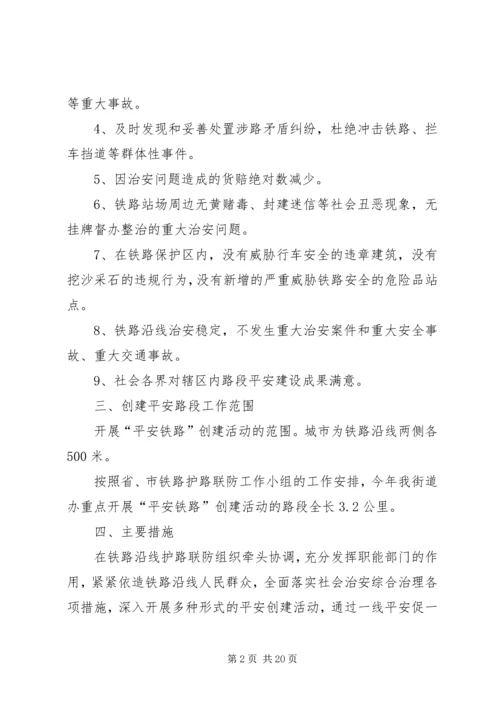 等重大事故。

4、及时发现和妥善处置涉路矛盾纠纷，杜绝冲击铁路、拦车挡道等群体性事件。

5、因治安问题造成的货赔绝对数减少。

6、铁路站场周边无黄赌毒、封建迷信等社会丑恶现象，无挂牌督办整治的重大治安问题。

7、在铁路保护区内，没有威胁行车安全的违章建筑，没有挖沙采石的违规行为，没有新增的严重威胁铁路安全的危险品站点。

8、铁路沿线治安稳定，不发生重大治安案件和重大安全事故、重大交通事故。

9、社会各界对辖区内路段平安建设成果满意。

三、创建平安路段工作范围

开展“平安铁路”创建活动的范围。城市为铁路沿线两侧各500米。

按照省、市铁路护路联防工作小组的工作安排，今年我街道办重点开展“平安铁路”创建活动的路段全长3.2公里。

四、主要措施

在铁路沿线护路联防组织牵头协调，充分发挥职能部门的作用，紧紧依造铁路沿线人民群众，全面落实社会治安综合治理各项措施，深入开展多种形式的平安创建活动，通过一线平安促一

第2页 共20页